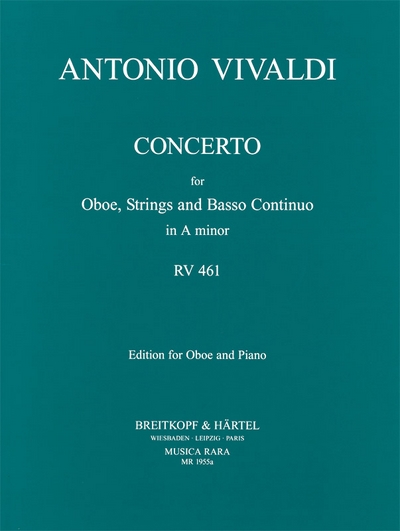 ANTONIO VIVALDI

CONCERTO

for

Oboe, Strings and Basso Continuo

in A minor

RV 461

Edition for Oboe and Piano

BREITKOPF & HÄRTEL

WIESBADEN · LEIPZIG · PARIS

MUSICA RARA

MR 1955a